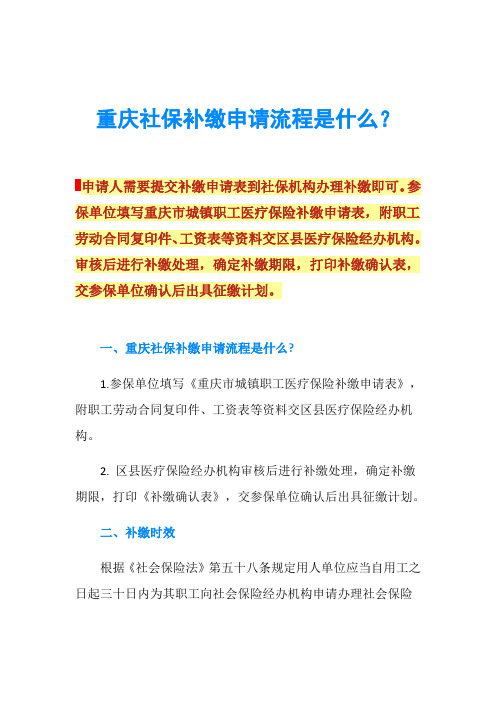 重庆社保补缴申请流程是什么？

申请人需要提交补缴申请表到社保机构办理补缴即可。参保单位填写重庆市城镇职工医疗保险补缴申请表，附职工劳动合同复印件、工资表等资料交区县医疗保险经办机构。审核后进行补缴处理，确定补缴期限，打印补缴确认表，交参保单位确认后出具征缴计划。

一、重庆社保补缴申请流程是什么？

1.参保单位填写《重庆市城镇职工医疗保险补缴申请表》，附职工劳动合同复印件、工资表等资料交区县医疗保险经办机构。

2. 区县医疗保险经办机构审核后进行补缴处理，确定补缴期限，打印《补缴确认表》，交参保单位确认后出具征缴计划。

二、补缴时效

根据《社会保险法》第五十八条规定用人单位应当自用工之日起三十日内为其职工向社会保险经办机构申请办理社会保险